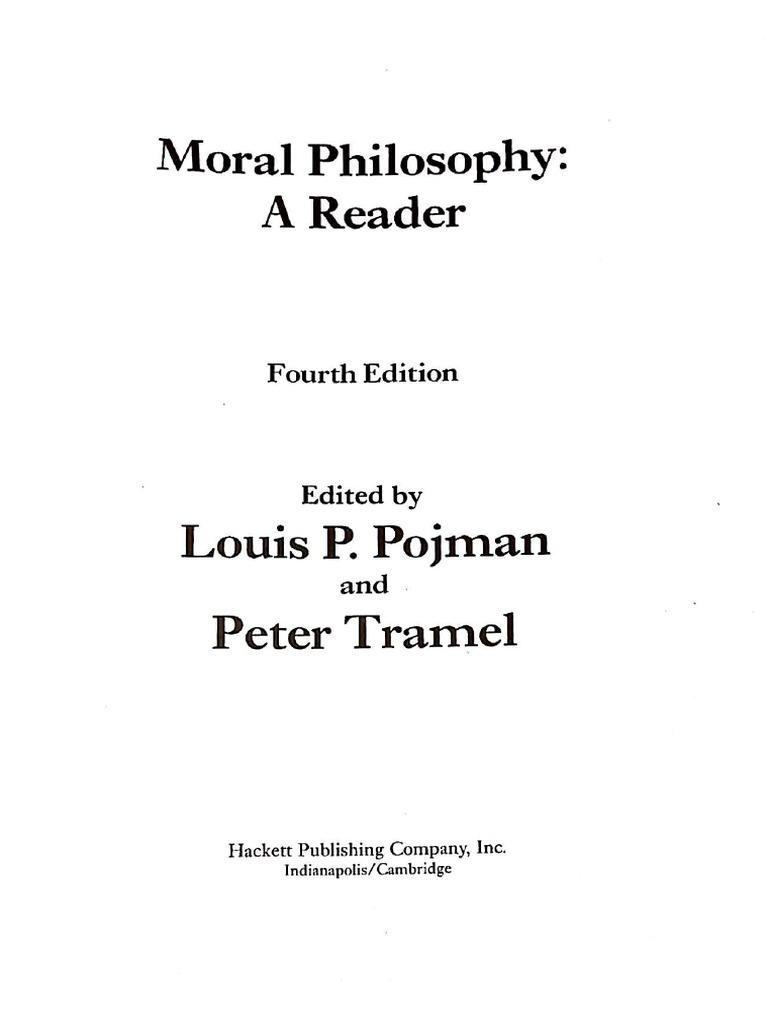 Moral Philosophy:
A Reader

Fourth Edition

Edited by
Louis P. Pojman
and
Peter Tramel

Hackett Publishing Company, Inc.
Indianapolis/Cambridge